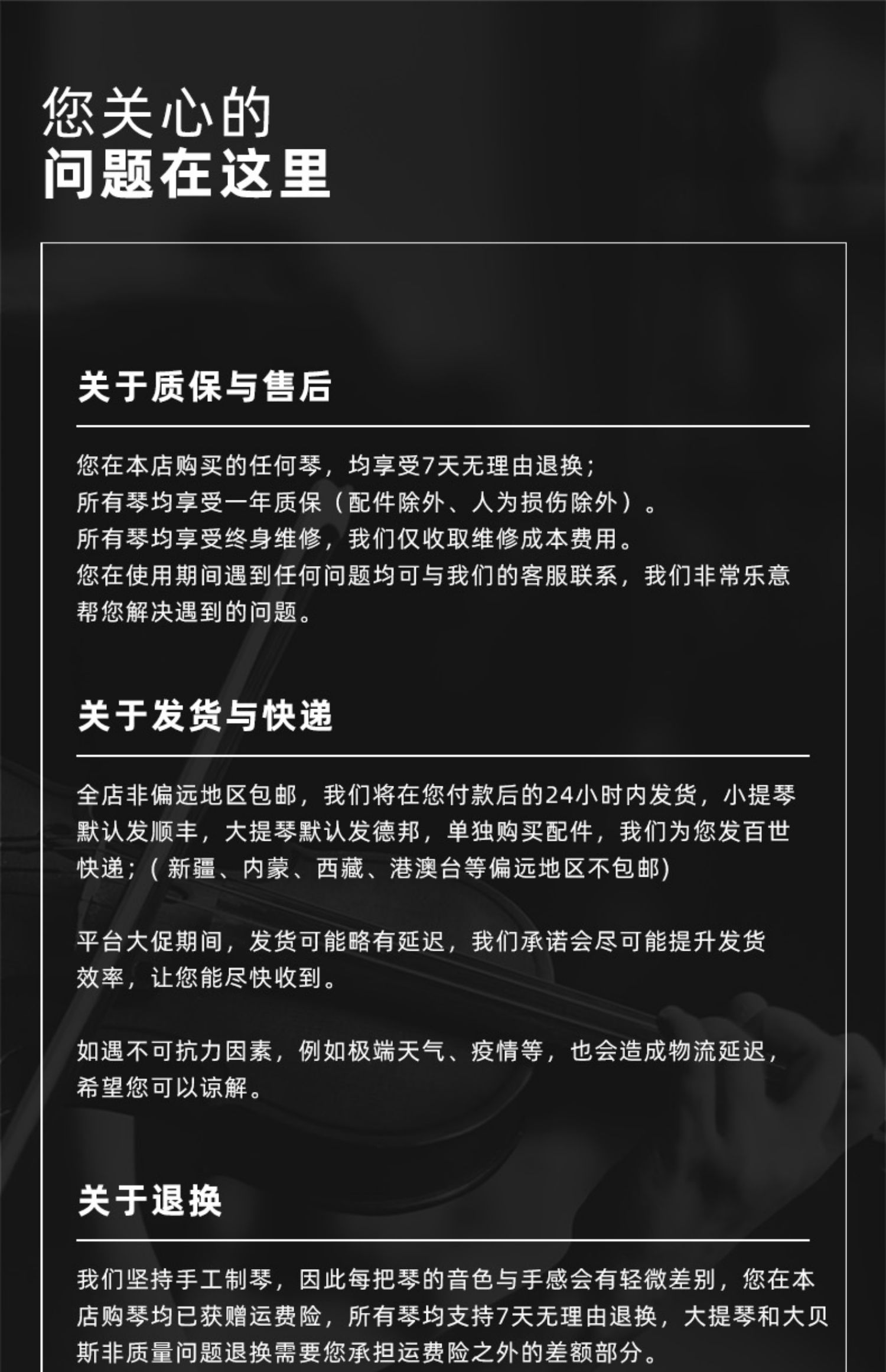 您关心的
问题在这里

关于质保与售后

您在本店购买的任何琴，均享受7天无理由退换；
所有琴均享受一年质保（配件除外、人为损伤除外）。
所有琴均享受终身维修，我们仅收取维修成本费用。
您在使用期间遇到任何问题均可与我们的客服联系，我们非常乐意帮您解决遇到的问题。

关于发货与快递

全店非偏远地区包邮，我们将在您付款后的24小时内发货，小提琴默认发顺丰，大提琴默认发德邦，单独购买配件，我们为您发百世快递；(新疆、内蒙、西藏、港澳台等偏远地区不包邮)

平台大促期间，发货可能略有延迟，我们承诺会尽可能提升发货效率，让您能尽快收到。

如遇不可抗力因素，例如极端天气、疫情等，也会造成物流延迟，希望您可以谅解。

关于退换

我们坚持手工制琴，因此每把琴的音色与手感会有轻微差别，您在本店购琴均已获赠运费险，所有琴均支持7天无理由退换，大提琴和大贝斯非质量问题退换需要您承担运费险之外的差额部分。